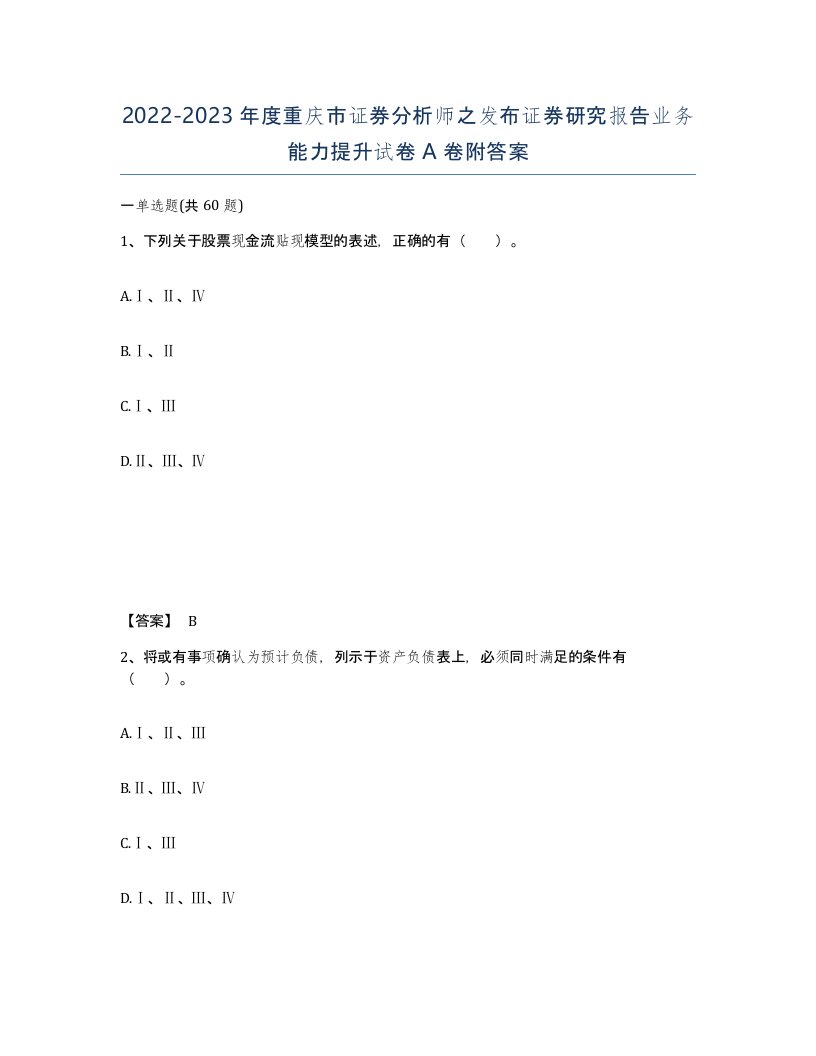 2022-2023年度重庆市证券分析师之发布证券研究报告业务能力提升试卷A卷附答案

一单选题(共60题)

1、下列关于股票现金流贴现模型的表述，正确的有（　　）。

A.Ⅰ、Ⅱ、Ⅳ

B.Ⅰ、Ⅱ

C.Ⅰ、Ⅲ

D.Ⅱ、Ⅲ、Ⅳ

【答案】 B

2、将或有事项确认为预计负债，列示于资产负债表上，必须同时满足的条件有（　　）。

A.Ⅰ、Ⅱ、Ⅲ

B.Ⅱ、Ⅲ、Ⅳ

C.Ⅰ、Ⅲ

D.Ⅰ、Ⅱ、Ⅲ、Ⅳ